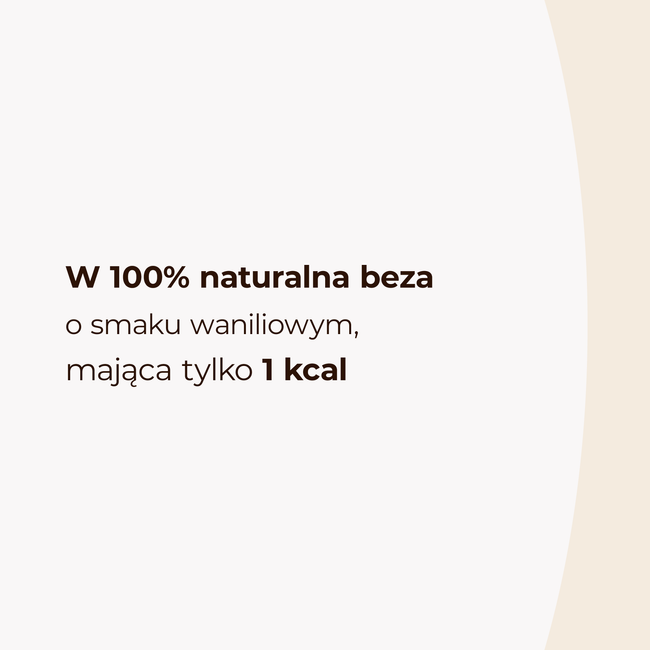 W 100% naturalna beza
o smaku waniliowym,
mająca tylko 1 kcal